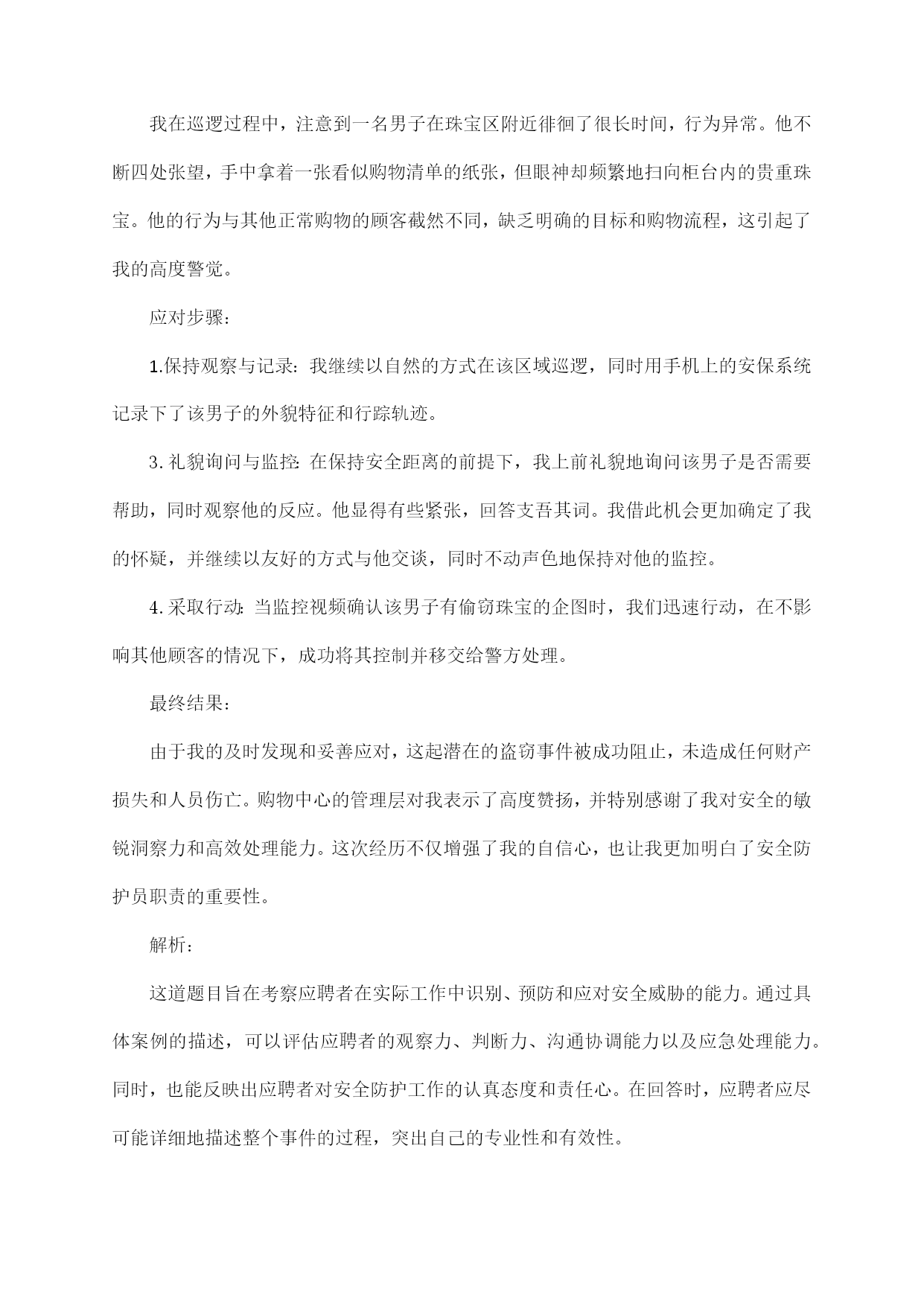 我在巡逻过程中，注意到一名男子在珠宝区附近徘徊了很长时间，行为异常。他不断四处张望，手中拿着一张看似购物清单的纸张，但眼神却频繁地扫向柜台内的贵重珠宝。他的行为与其他正常购物的顾客截然不同，缺乏明确的目标和购物流程，这引起了我的高度警觉。

应对步骤：

1.保持观察与记录：我继续以自然的方式在该区域巡逻，同时用手机上的安保系统记录下了该男子的外貌特征和行踪轨迹。

3.礼貌询问与监控：在保持安全距离的前提下，我上前礼貌地询问该男子是否需要帮助，同时观察他的反应。他显得有些紧张，回答支吾其词。我借此机会更加确定了我的怀疑，并继续以友好的方式与他交谈，同时不动声色地保持对他的监控。

4.采取行动：当监控视频确认该男子有偷窃珠宝的企图时，我们迅速行动，在不影响其他顾客的情况下，成功将其控制并移交给警方处理。

最终结果：

由于我的及时发现和妥善应对，这起潜在的盗窃事件被成功阻止，未造成任何财产损失和人员伤亡。购物中心的管理层对我表示了高度赞扬，并特别感谢了我对安全的敏锐洞察力和高效处理能力。这次经历不仅增强了我的自信心，也让我更加明白了安全防护员职责的重要性。

解析：

这道题目旨在考察应聘者在实际工作中识别、预防和应对安全威胁的能力。通过具体案例的描述，可以评估应聘者的观察力、判断力、沟通协调能力以及应急处理能力。同时，也能反映出应聘者对安全防护工作的认真态度和责任心。在回答时，应聘者应尽可能详细地描述整个事件的过程，突出自己的专业性和有效性。